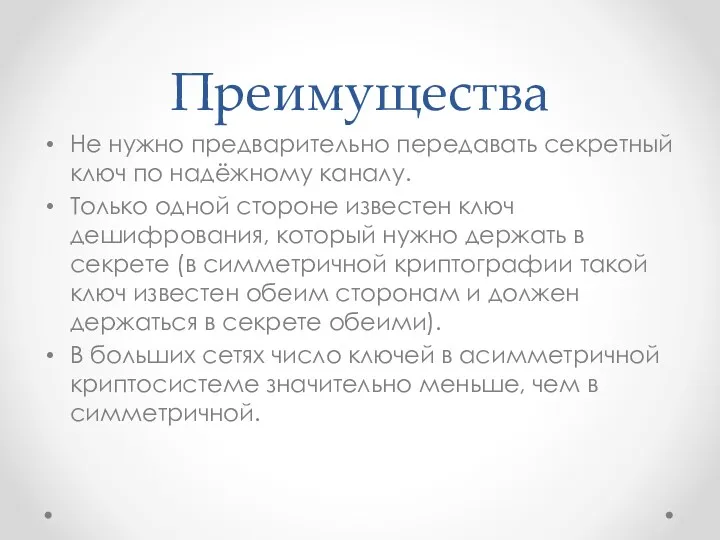 Преимущества

• Не нужно предварительно передавать секретный ключ по надёжному каналу.

• Только одной стороне известен ключ дешифрования, который нужно держать в секрете (в симметричной криптографии такой ключ известен обеим сторонам и должен держаться в секрете обеими).

• В больших сетях число ключей в асимметричной криптосистеме значительно меньше, чем в симметричной.